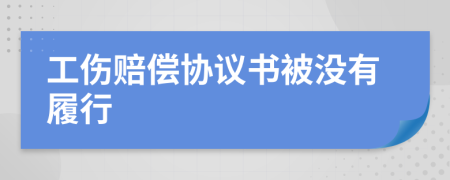 工伤赔偿协议书被没有履行